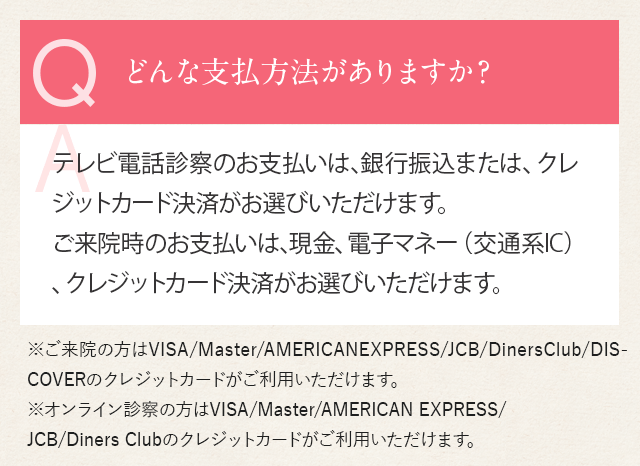 Q どんな支払方法がありますか？

A テレビ電話診察のお支払いは、銀行振込または、クレジットカード決済がお選びいただけます。
ご来院時のお支払いは、現金、電子マネー（交通系IC）、クレジットカード決済がお選びいただけます。

※ご来院の方はVISA/Master/AMERICANEXPRESS/JCB/DinersClub/DISCOVERのクレジットカードがご利用いただけます。
※オンライン診察の方はVISA/Master/AMERICAN EXPRESS/JCB/Diners Clubのクレジットカードがご利用いただけます。